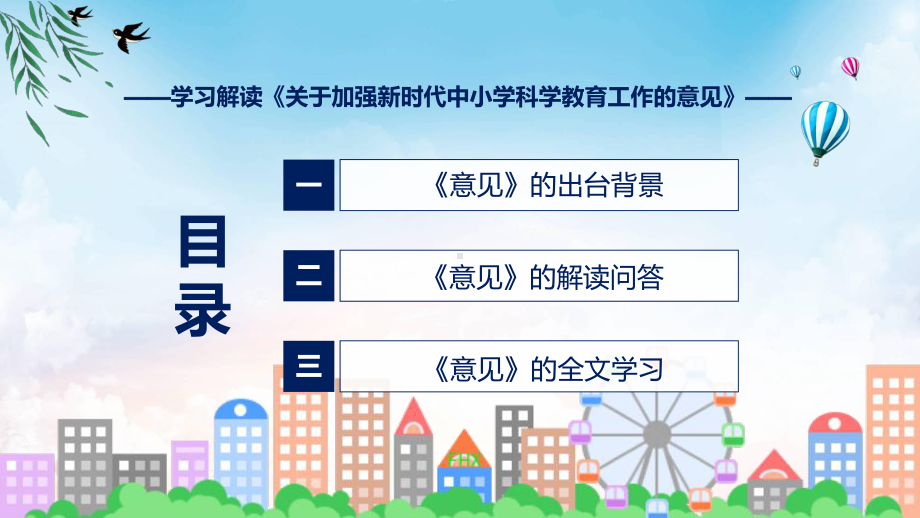 ——学习解读《关于加强新时代中小学科学教育工作的意见》——

目录

一 《意见》的出台背景

二 《意见》的解读问答

三 《意见》的全文学习

FHX